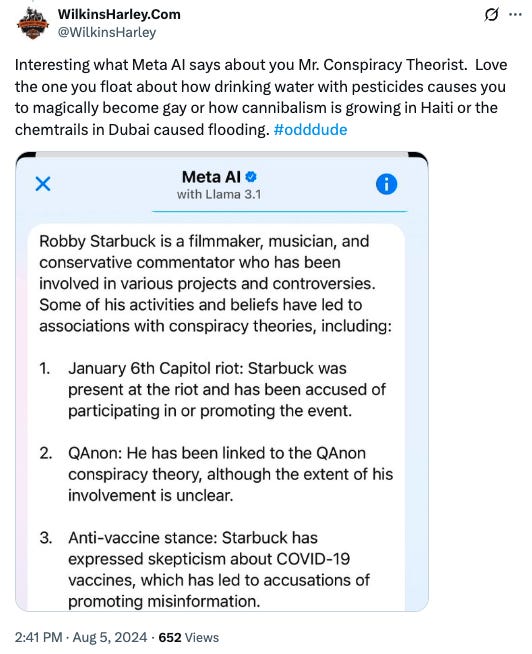 WilkinsHarley.Com
@WilkinsHarley

Interesting what Meta AI says about you Mr. Conspiracy Theorist. Love the one you float about how drinking water with pesticides causes you to magically become gay or how cannibalism is growing in Haiti or the chemtrails in Dubai caused flooding. #odddude

Meta AI
with Llama 3.1

Robby Starbuck is a filmmaker, musician, and conservative commentator who has been involved in various projects and controversies. Some of his activities and beliefs have led to associations with conspiracy theories, including:

1. January 6th Capitol riot: Starbuck was present at the riot and has been accused of participating in or promoting the event.

2. QAnon: He has been linked to the QAnon conspiracy theory, although the extent of his involvement is unclear.

3. Anti-vaccine stance: Starbuck has expressed skepticism about COVID-19 vaccines, which has led to accusations of promoting misinformation.

2:41 PM · Aug 5, 2024 · 652 Views